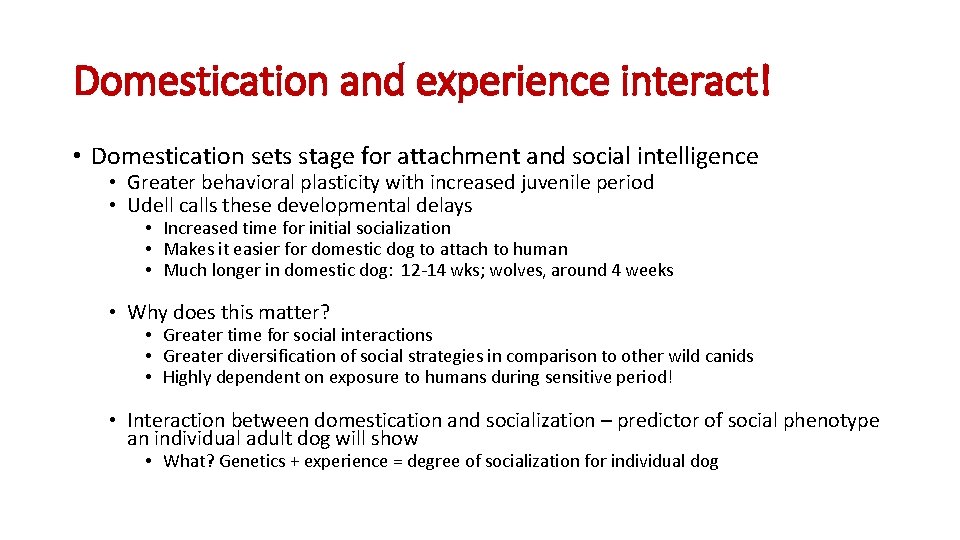 Domestication and experience interact!

• Domestication sets stage for attachment and social intelligence
  • Greater behavioral plasticity with increased juvenile period
  • Udell calls these developmental delays
    • Increased time for initial socialization
    • Makes it easier for domestic dog to attach to human
    • Much longer in domestic dog: 12-14 wks; wolves, around 4 weeks

  • Why does this matter?
    • Greater time for social interactions
    • Greater diversification of social strategies in comparison to other wild canids
    • Highly dependent on exposure to humans during sensitive period!

  • Interaction between domestication and socialization – predictor of social phenotype an individual adult dog will show
    • What? Genetics + experience = degree of socialization for individual dog